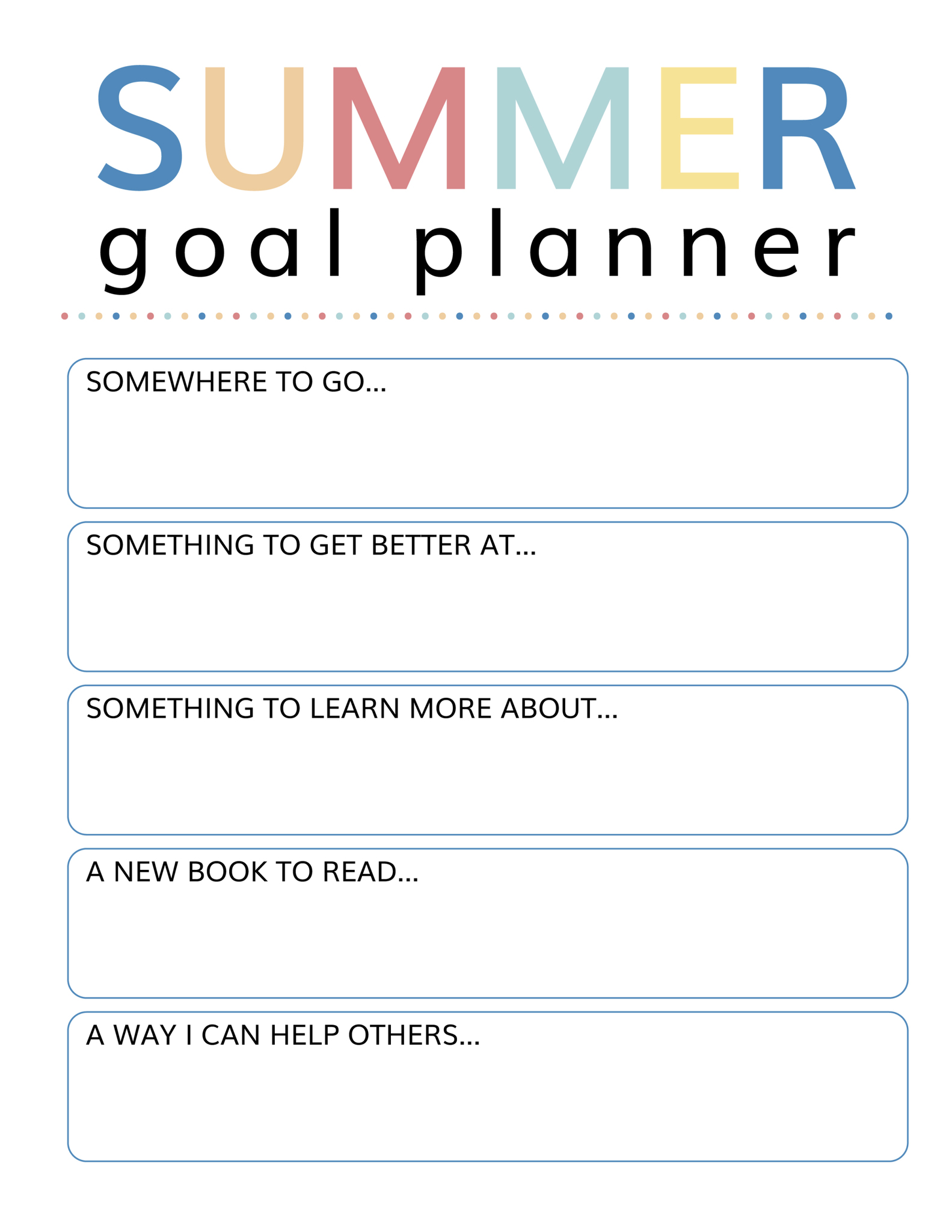 SUMMER
goal planner

SOMEWHERE TO GO...

SOMETHING TO GET BETTER AT...

SOMETHING TO LEARN MORE ABOUT...

A NEW BOOK TO READ...

A WAY I CAN HELP OTHERS...